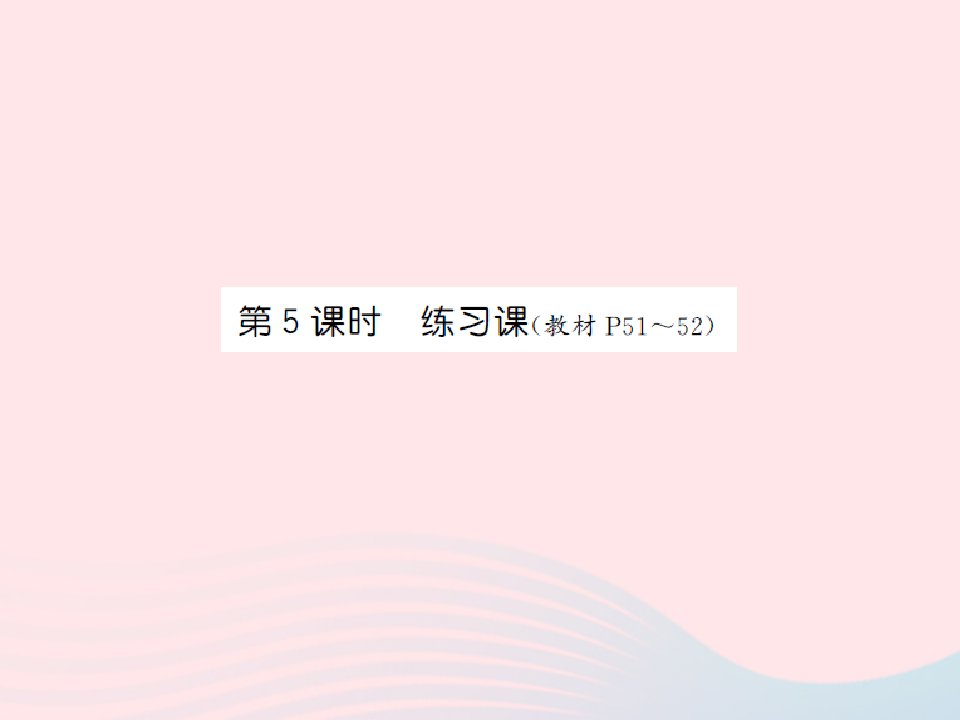 第 5 课时　练习课(教材 P51～52)